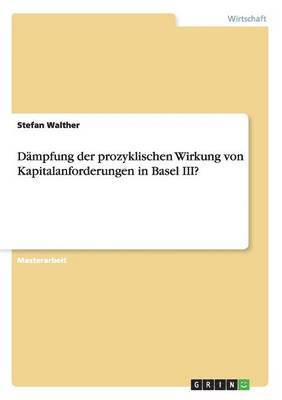 Wirtschaft

Stefan Walther

Dämpfung der prozyklischen Wirkung von Kapitalanforderungen in Basel III?

Masterarbeit

GRIN